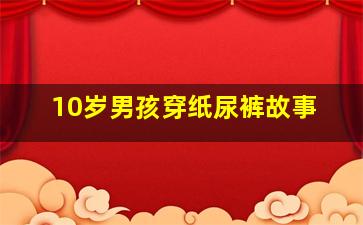 10岁男孩穿纸尿裤故事